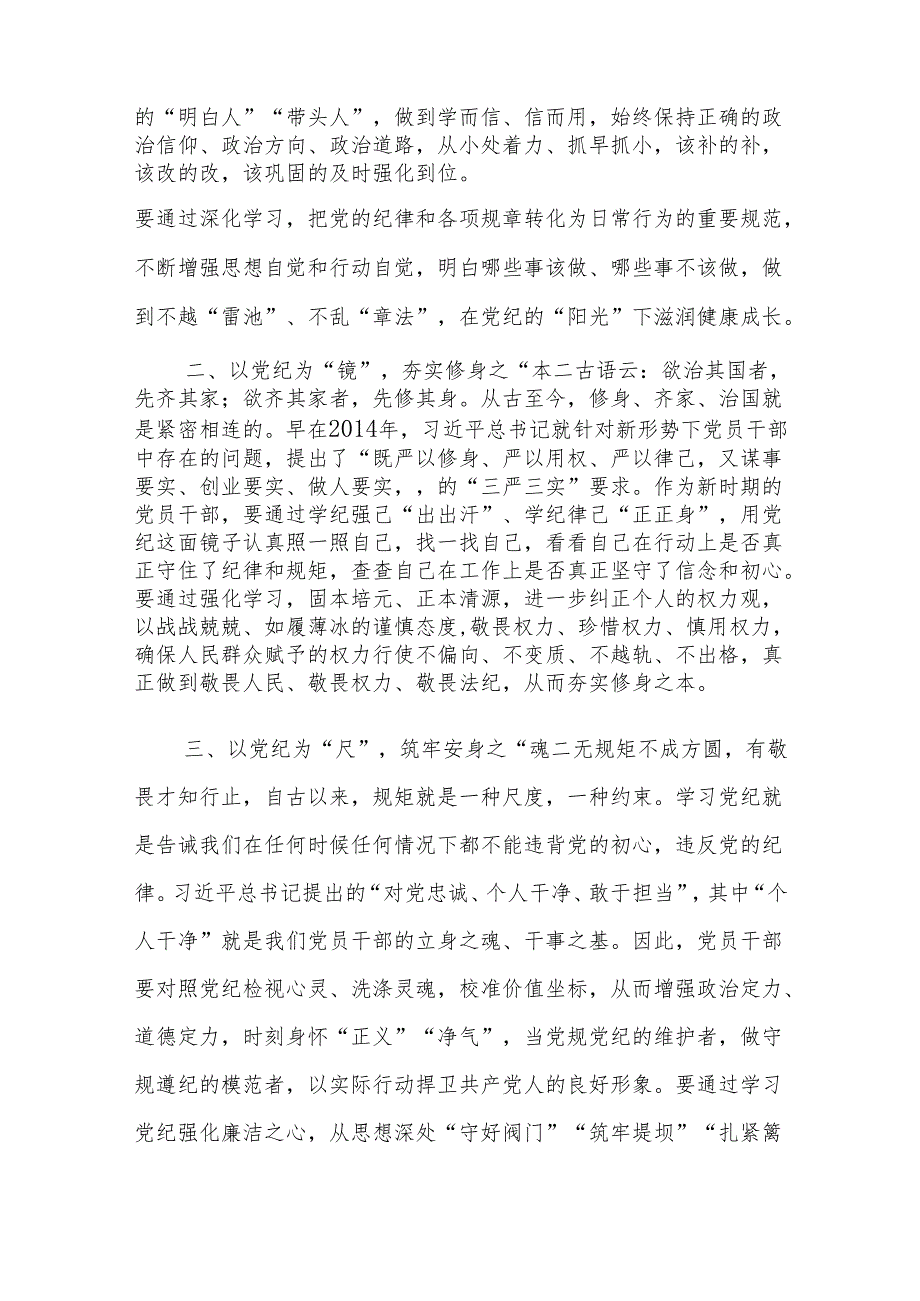 的“明白人”“带头人”，做到学而信、信而用，始终保持正确的政治信仰、政治方向、政治道路，从小处着力、抓早抓小，该补的补，该改的改，该巩固的及时强化到位。

要通过深化学习，把党的纪律和各项规章转化为日常行为的重要规范，不断增强思想自觉和行动自觉，明白哪些事该做、哪些事不该做，做到不越“雷池”、不乱“章法”，在党纪的“阳光”下滋润健康成长。

二、以党纪为“镜”，夯实修身之“本二古语云：欲治其国者，先齐其家；欲齐其家者，先修其身。从古至今，修身、齐家、治国就是紧密相连的。早在2014年，习近平总书记就针对新形势下党员干部中存在的问题，提出了“既严以修身、严以用权、严以律己，又谋事要实、创业要实、做人要实，，的“三严三实”要求。作为新时期的党员干部，要通过学纪强己“出出汗”、学纪律己“正正身”，用党纪这面镜子认真照一照自己，找一找自己，看看自己在行动上是否真正守住了纪律和规矩，查查自己在工作上是否真正坚守了信念和初心。要通过强化学习，固本培元、正本清源，进一步纠正个人的权力观，以战战兢兢、如履薄冰的谨慎态度，敬畏权力、珍惜权力、慎用权力，确保人民群众赋予的权力行使不偏向、不变质、不越轨、不出格，真正做到敬畏人民、敬畏权力、敬畏法纪，从而夯实修身之本。

三、以党纪为“尺”，筑牢安身之“魂二无规矩不成方圆，有敬畏才知行止，自古以来，规矩就是一种尺度，一种约束。学习党纪就是告诫我们在任何时候任何情况下都不能违背党的初心，违反党的纪律。习近平总书记提出的“对党忠诚、个人干净、敢于担当”，其中“个人干净”就是我们党员干部的立身之魂、干事之基。因此，党员干部要对照党纪检视心灵、洗涤灵魂，校准价值坐标，从而增强政治定力、道德定力，时刻身怀“正义”“净气”，当党规党纪的维护者，做守规遵纪的模范者，以实际行动捍卫共产党人的良好形象。要通过学习党纪强化廉洁之心，从思想深处“守好阀门”“筑牢堤坝”“扎紧篱